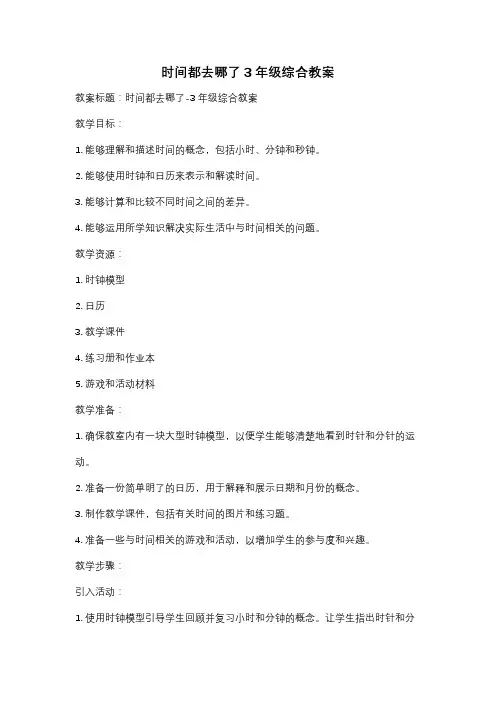 时间都去哪了 3 年级综合教案

教案标题：时间都去哪了-3 年级综合教案

教学目标：

1. 能够理解和描述时间的概念，包括小时、分钟和秒钟。

2. 能够使用时钟和日历来表示和解读时间。

3. 能够计算和比较不同时间之间的差异。

4. 能够运用所学知识解决实际生活中与时间相关的问题。

教学资源：

1. 时钟模型

2. 日历

3. 教学课件

4. 练习册和作业本

5. 游戏和活动材料

教学准备：

1. 确保教室内有一块大型时钟模型，以便学生能够清楚地看到时针和分针的运动。

2. 准备一份简单明了的日历，用于解释和展示日期和月份的概念。

3. 制作教学课件，包括有关时间的图片和练习题。

4. 准备一些与时间相关的游戏和活动，以增加学生的参与度和兴趣。

教学步骤：

引入活动：

1. 使用时钟模型引导学生回顾并复习小时和分钟的概念。让学生指出时针和分